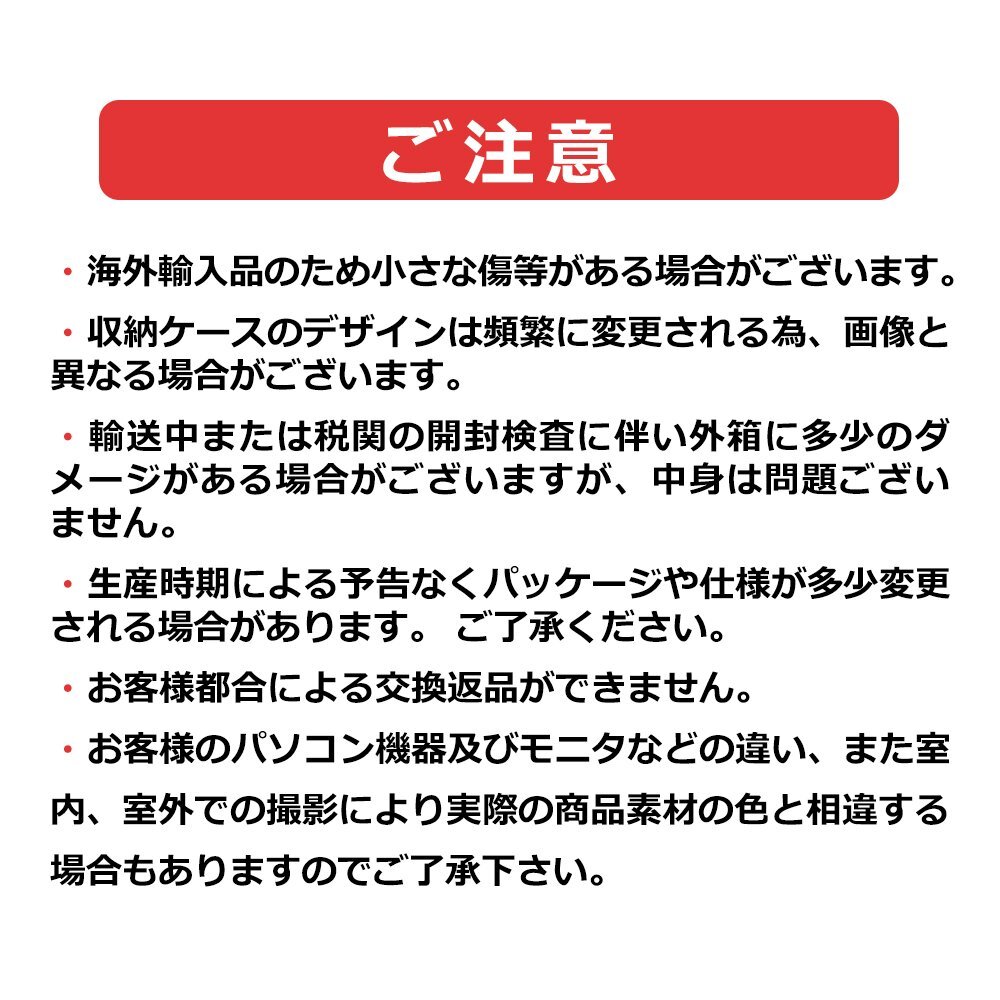 ご注意

・海外輸入品のため小さな傷等がある場合がございます。

・収納ケースのデザインは頻繁に変更される為、画像と異なる場合がございます。

・輸送中または税関の開封検査に伴い外箱に多少のダメージがある場合がございますが、中身は問題ございません。

・生産時期による予告なくパッケージや仕様が多少変更される場合があります。 ご了承ください。

・お客様都合による交換返品ができません。

・お客様のパソコン機器及びモニタなどの違い、また室内、室外での撮影により実際の商品素材の色と相違する場合もありますのでご了承下さい。